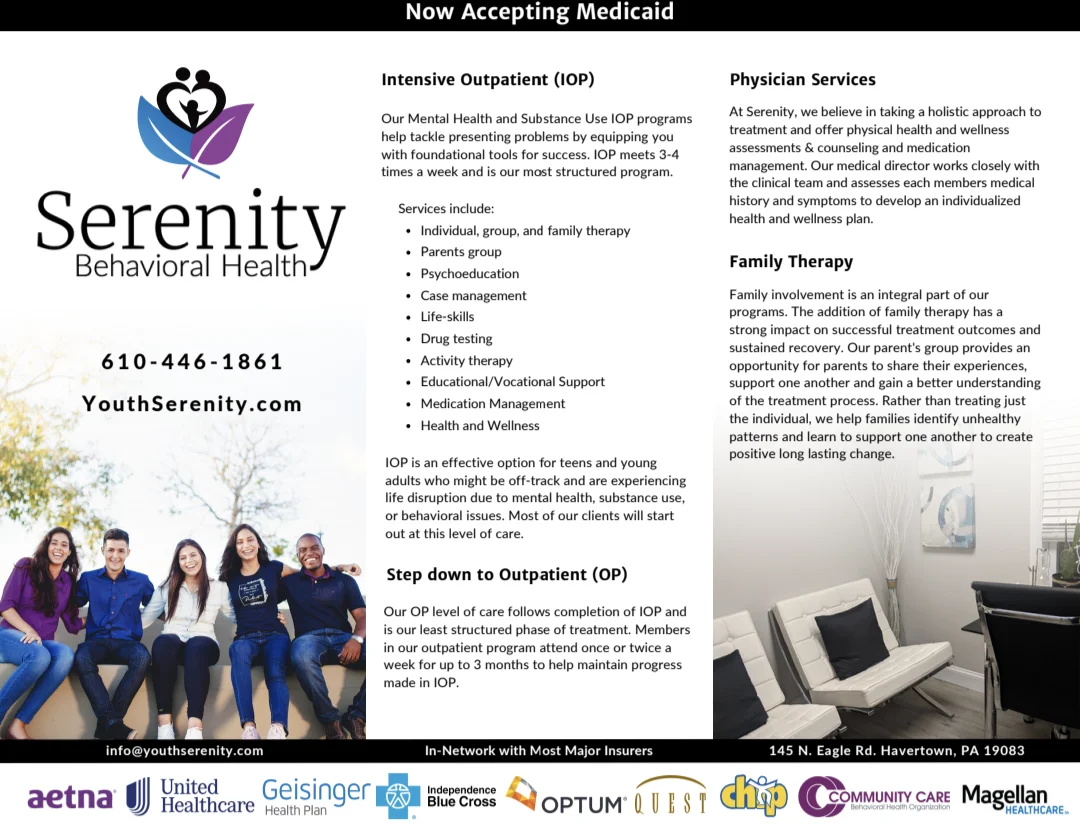 Now Accepting Medicaid

Serenity
Behavioral Health

610-446-1861

YouthSerenity.com

Intensive Outpatient (IOP)

Our Mental Health and Substance Use IOP programs help tackle presenting problems by equipping you with foundational tools for success. IOP meets 3-4 times a week and is our most structured program.

Services include:
- Individual, group, and family therapy
- Parents group
- Psychoeducation
- Case management
- Life-skills
- Drug testing
- Activity therapy
- Educational/Vocational Support
- Medication Management
- Health and Wellness

IOP is an effective option for teens and young adults who might be off-track and are experiencing life disruption due to mental health, substance use, or behavioral issues. Most of our clients will start out at this level of care.

Step down to Outpatient (OP)

Our OP level of care follows completion of IOP and is our least structured phase of treatment. Members in our outpatient program attend once or twice a week for up to 3 months to help maintain progress made in IOP.

Physician Services

At Serenity, we believe in taking a holistic approach to treatment and offer physical health and wellness assessments & counseling and medication management. Our medical director works closely with the clinical team and assesses each members medical history and symptoms to develop an individualized health and wellness plan.

Family Therapy

Family involvement is an integral part of our programs. The addition of family therapy has a strong impact on successful treatment outcomes and sustained recovery. Our parent's group provides an opportunity for parents to share their experiences, support one another and gain a better understanding of the treatment process. Rather than treating just the individual, we help families identify unhealthy patterns and learn to support one another to create positive long lasting change.

info@youthserenity.com In-Network with Most Major Insurers 145 N. Eagle Rd. Havertown, PA 19083

aetna United Healthcare Geisinger Health Plan Independence Blue Cross OPTUM QUEST chip COMMUNITY CARE Behavioral Health Organization Magellan HEALTHCARE